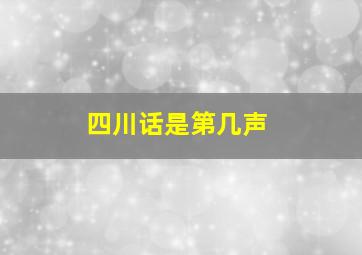 四川话是第几声